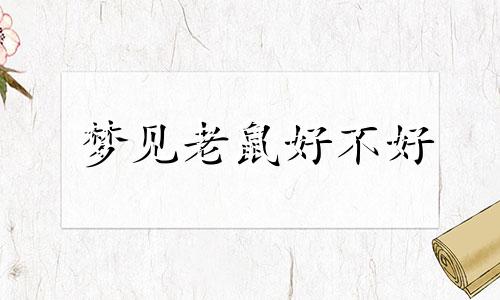 梦见老鼠好不好